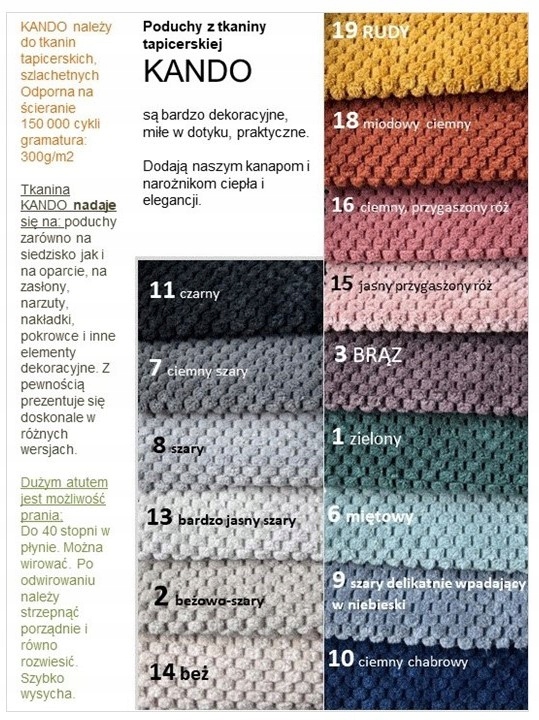 KANDO należy do tkanin tapicerskich, szlachetnych Odporna na ścieranie 150 000 cykli gramatura: 300g/m2

Tkanina KANDO nadaje się na: poduchy zarówno na siedzisko jak i na oparcie, na zasłony, narzuty, nakładki, pokrowce i inne elementy dekoracyjne. Z pewnością prezentuje się doskonale w różnych wersjach.

Dużym atutem jest możliwość prania: Do 40 stopni w płynie. Można wirować. Po odwirowaniu należy strzepnąć porządnie i równo rozwiesić. Szybko wysycha.

Poduchy z tkaniny tapicerskiej

KANDO

są bardzo dekoracyjne, miłe w dotyku, praktyczne.

Dodają naszym kanapom i narożnikom ciepła i elegancji.

11 czarny

7 ciemny szary

8 szary

13 bardzo jasny szary

2 beżowa-szary

14 beż

19 RUDY

18 miodowy ciemny

16 ciemny, przygaszony róż

15 jasny przygaszony róż

3 BRĄZ

1 zielony

6 miętowy

9 szary delikatnie wpadający w niebieski

10 ciemny chabrowy